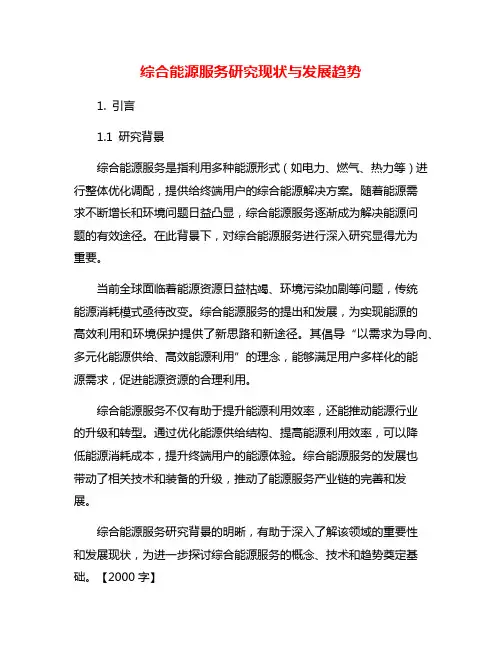 综合能源服务研究现状与发展趋势

1. 引言

1.1 研究背景

综合能源服务是指利用多种能源形式（如电力、燃气、热力等）进行整体优化调配，提供给终端用户的综合能源解决方案。随着能源需求不断增长和环境问题日益凸显，综合能源服务逐渐成为解决能源问题的有效途径。在此背景下，对综合能源服务进行深入研究显得尤为重要。

当前全球面临着能源资源日益枯竭、环境污染加剧等问题，传统能源消耗模式亟待改变。综合能源服务的提出和发展，为实现能源的高效利用和环境保护提供了新思路和新途径。其倡导“以需求为导向、多元化能源供给、高效能源利用”的理念，能够满足用户多样化的能源需求，促进能源资源的合理利用。

综合能源服务不仅有助于提升能源利用效率，还能推动能源行业的升级和转型。通过优化能源供给结构、提高能源利用效率，可以降低能源消耗成本，提升终端用户的能源体验。综合能源服务的发展也带动了相关技术和装备的升级，推动了能源服务产业链的完善和发展。

综合能源服务研究背景的明晰，有助于深入了解该领域的重要性和发展现状，为进一步探讨综合能源服务的概念、技术和趋势奠定基础。【2000 字】